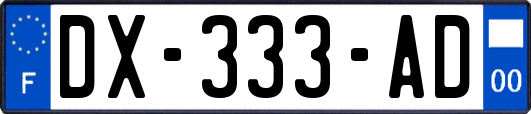 F
DX-333-AD
00